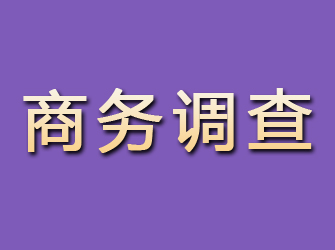 商务调查